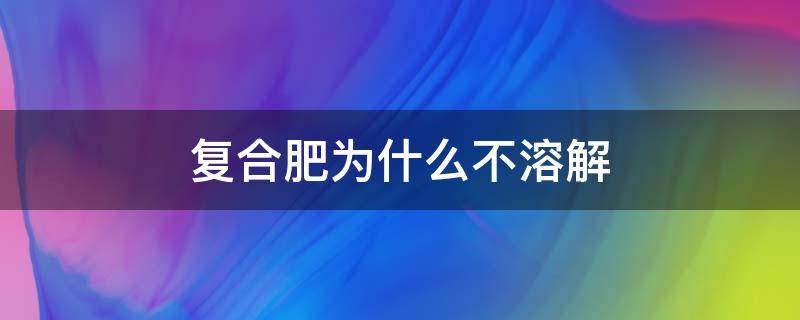 复合肥为什么不溶解